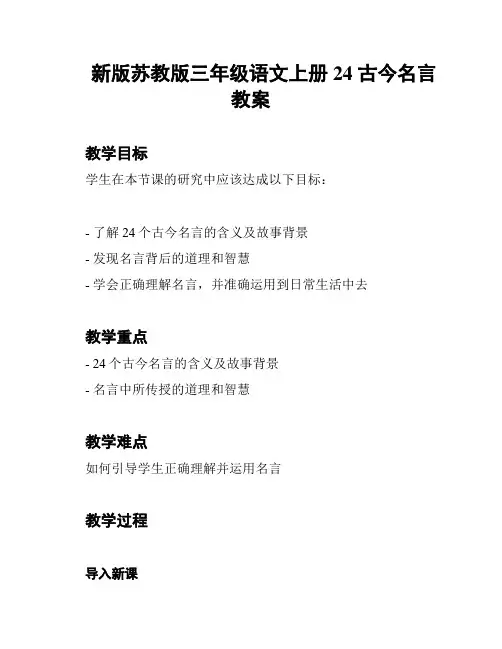 新版苏教版三年级语文上册 24 古今名言教案

教学目标

学生在本节课的研究中应该达成以下目标：

- 了解 24 个古今名言的含义及故事背景
- 发现名言背后的道理和智慧
- 学会正确理解名言，并准确运用到日常生活中去

教学重点

- 24 个古今名言的含义及故事背景
- 名言中所传授的道理和智慧

教学难点

如何引导学生正确理解并运用名言

教学过程

导入新课